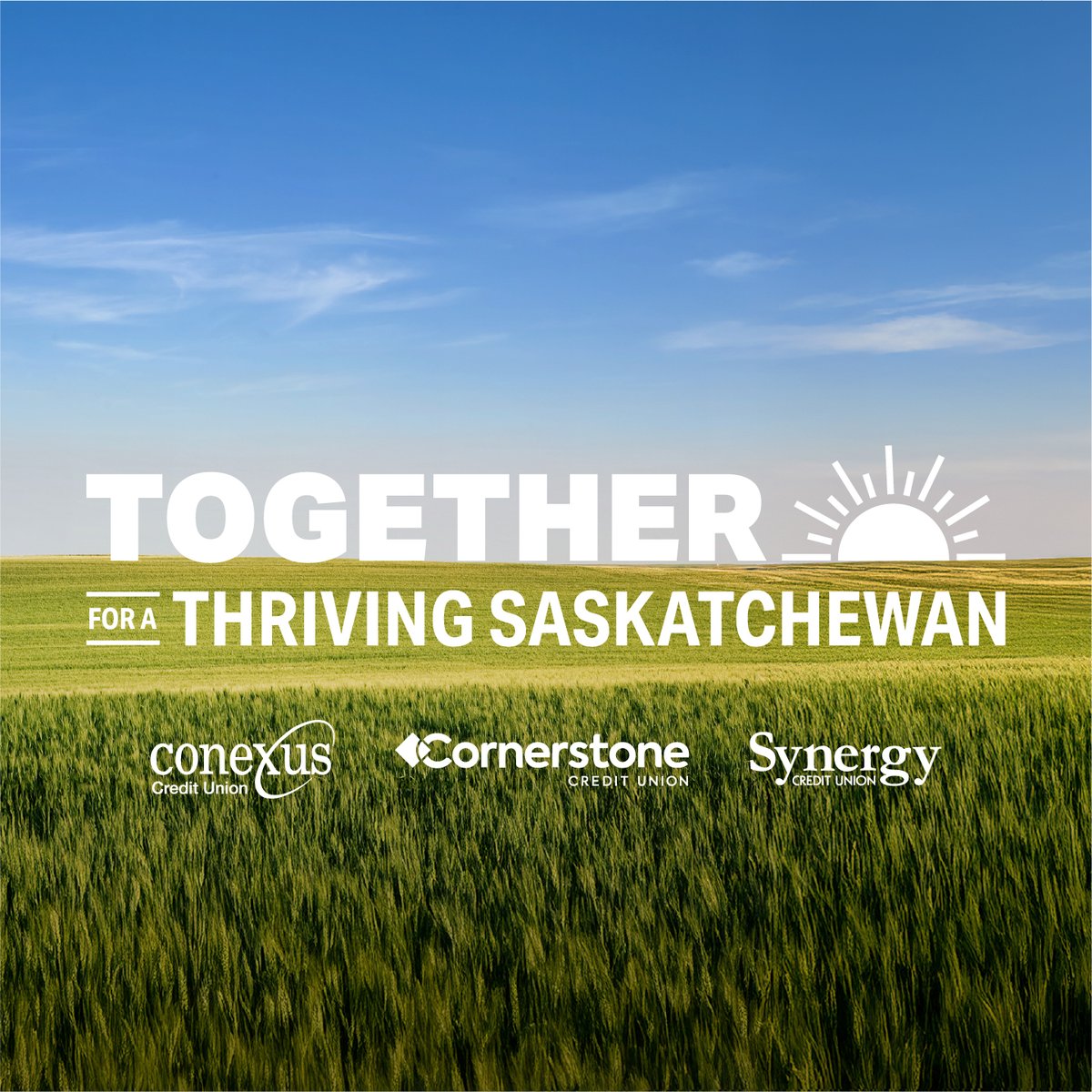 TOGETHER
FOR A THRIVING SASKATCHEWAN

conexus
Credit Union

Cornerstone
CREDIT UNION

Synergy
CREDIT UNION